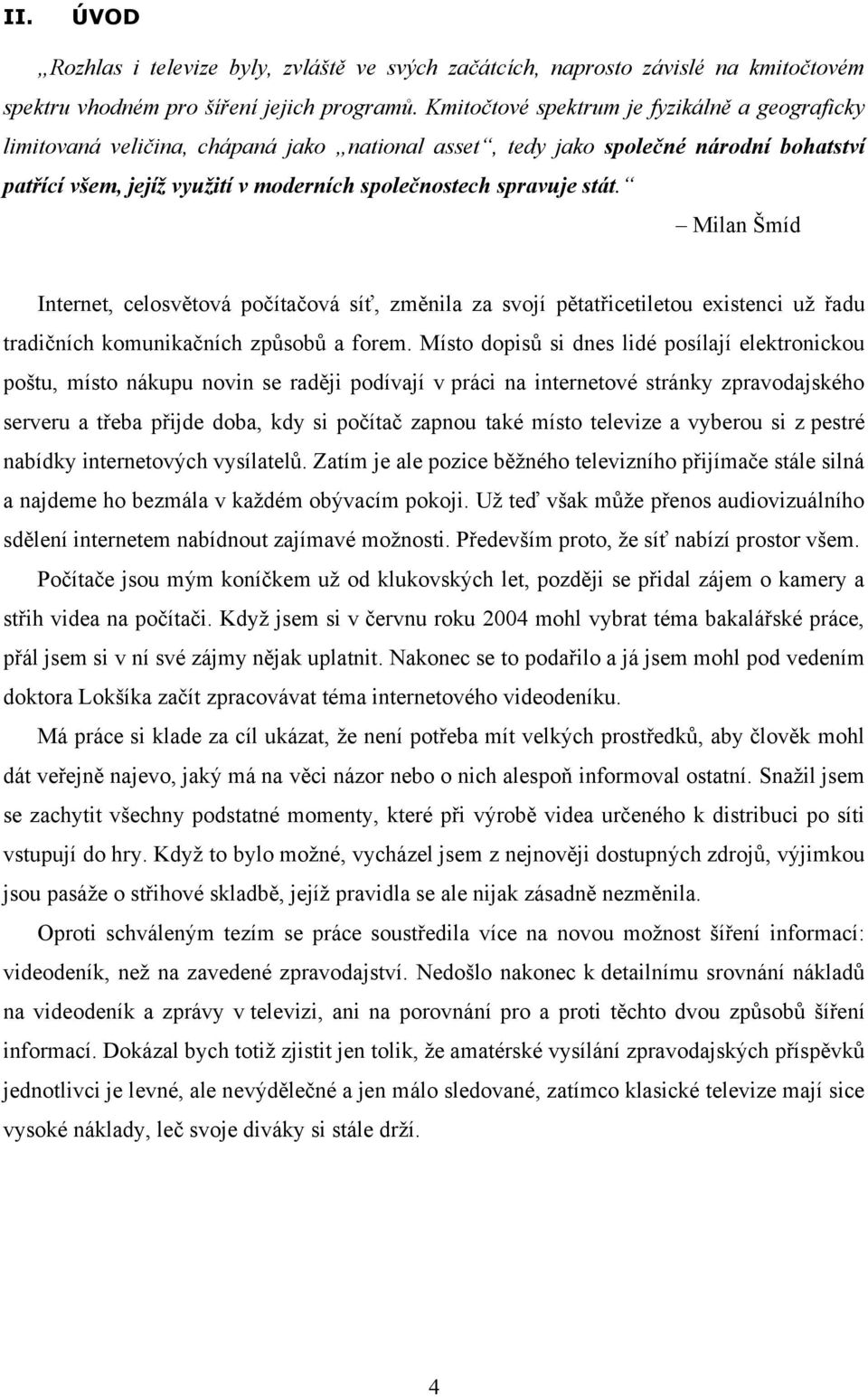 II. ÚVOD

„Rozhlas i televize byly, zvláště ve svých začátcích, naprosto závislé na kmitočtovém spektru vhodném pro šíření jejich programů. Kmitočtové spektrum je fyzikálně a geograficky limitovaná veličina, chápaná jako „national asset“, tedy jako společné národní bohatství patřící všem, jejíž využití v moderních společnostech spravuje stát.“

– Milan Šmíd

Internet, celosvětová počítačová síť, změnila za svojí pětatřicetiletou existenci už řadu tradičních komunikačních způsobů a forem. Místo dopisů si dnes lidé posílají elektronickou poštu, místo nákupu novin se raději podívají v práci na internetové stránky zpravodajského serveru a třeba přijde doba, kdy si počítač zapnou také místo televize a vyberou si z pestré nabídky internetových vysílatelů. Zatím je ale pozice běžného televizního přijímače stále silná a najdeme ho bezmála v každém obývacím pokoji. Už teď však může přenos audiovizuálního sdělení internetem nabídnout zajímavé možnosti. Především proto, že síť nabízí prostor všem.

Počítače jsou mým koníčkem už od klukovských let, později se přidal zájem o kamery a střih videa na počítači. Když jsem si v červnu roku 2004 mohl vybrat téma bakalářské práce, přál jsem si v ní své zájmy nějak uplatnit. Nakonec se to podařilo a já jsem mohl pod vedením doktora Lokšíka začít zpracovávat téma internetového videodeníku.

Má práce si klade za cíl ukázat, že není potřeba mít velkých prostředků, aby člověk mohl dát veřejně najevo, jaký má na věci názor nebo o nich alespoň informoval ostatní. Snažil jsem se zachytit všechny podstatné momenty, které při výrobě videa určeného k distribuci po síti vstupují do hry. Když to bylo možné, vycházel jsem z nejnověji dostupných zdrojů, výjimkou jsou pasáže o střihové skladbě, jejíž pravidla se ale nijak zásadně nezměnila.

Oproti schváleným tezím se práce soustředila více na novou možnost šíření informací: videodeník, než na zavedené zpravodajství. Nedošlo nakonec k detailnímu srovnání nákladů na videodeník a zprávy v televizi, ani na porovnání pro a proti těchto dvou způsobů šíření informací. Dokázal bych totiž zjistit jen tolik, že amatérské vysílání zpravodajských příspěvků jednotlivci je levné, ale nevýdělečné a jen málo sledované, zatímco klasické televize mají sice vysoké náklady, leč svoje diváky si stále drží.

4